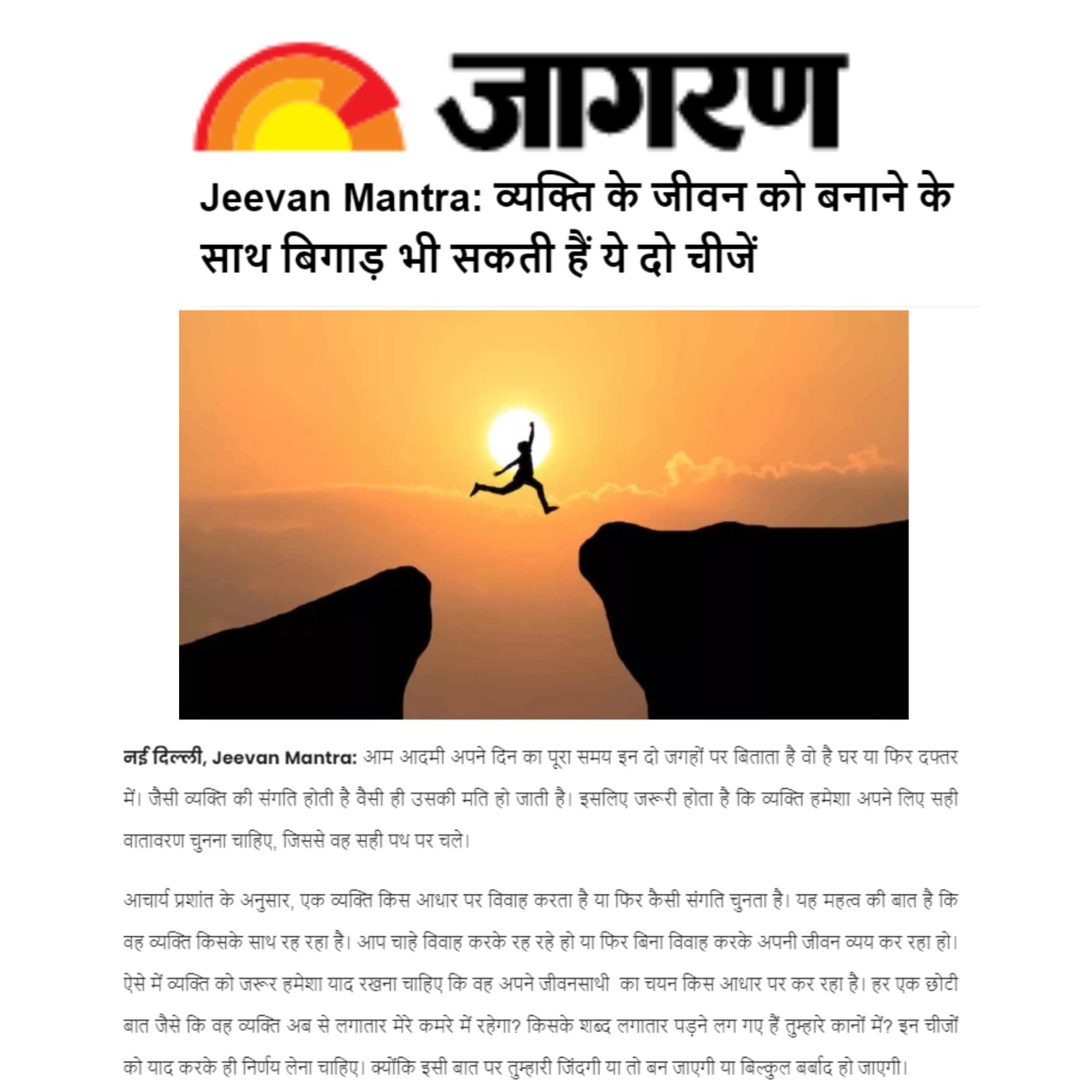 जागरण

Jeevan Mantra: व्यक्ति के जीवन को बनाने के साथ बिगाड़ भी सकती हैं ये दो चीजें

नई दिल्ली, Jeevan Mantra: आम आदमी अपने दिन का पूरा समय इन दो जगहों पर बिताता है वो है घर या फिर दफ्तर में। जैसी व्यक्ति की संगति होती है वैसी ही उसकी मति हो जाती है। इसलिए जरूरी होता है कि व्यक्ति हमेशा अपने लिए सही वातावरण चुनना चाहिए, जिससे वह सही पथ पर चले।

आचार्य प्रशांत के अनुसार, एक व्यक्ति किस आधार पर विवाह करता है या फिर कैसी संगति चुनता है। यह महत्व की बात है कि वह व्यक्ति किसके साथ रह रहा है। आप चाहे विवाह करके रह रहे हो या फिर बिना विवाह करके अपनी जीवन व्यय कर रहा हो। ऐसे में व्यक्ति को जरूर हमेशा याद रखना चाहिए कि वह अपने जीवनसाथी का चयन किस आधार पर कर रहा है। हर एक छोटी बात जैसे कि वह व्यक्ति अब से लगातार मेरे कमरे में रहेगा? किसके शब्द लगातार पड़ने लग गए हैं तुम्हारे कानों में? इन चीजों को याद करके ही निर्णय लेना चाहिए। क्योंकि इसी बात पर तुम्हारी जिंदगी या तो बन जाएगी या बिल्कुल बर्बाद हो जाएगी।